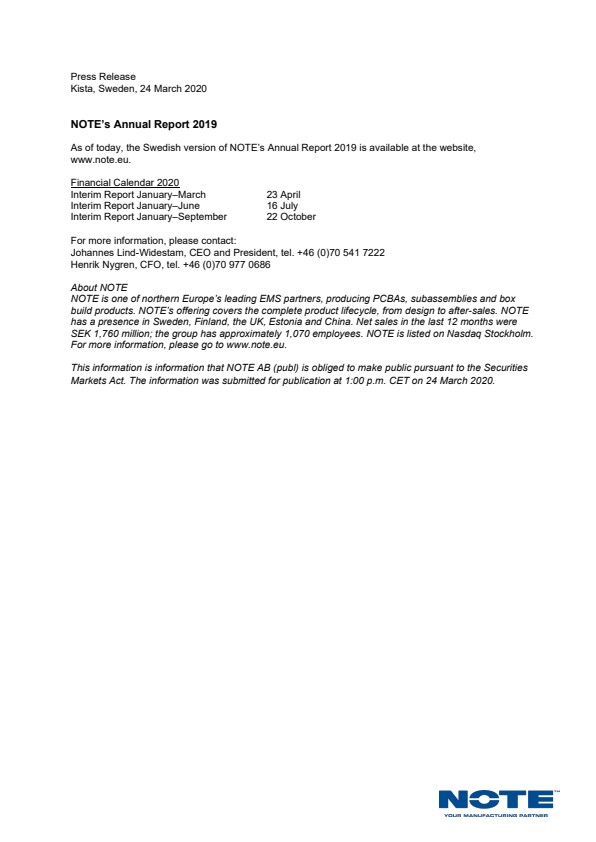 Press Release
Kista, Sweden, 24 March 2020

NOTE's Annual Report 2019

As of today, the Swedish version of NOTE's Annual Report 2019 is available at the website, www.note.eu.

Financial Calendar 2020

| | |
|---|---|
| Interim Report January–March | 23 April |
| Interim Report January–June | 16 July |
| Interim Report January–September | 22 October |

For more information, please contact:
Johannes Lind-Widestam, CEO and President, tel. +46 (0)70 541 7222
Henrik Nygren, CFO, tel. +46 (0)70 977 0686

About NOTE
NOTE is one of northern Europe's leading EMS partners, producing PCBAs, subassemblies and box build products. NOTE's offering covers the complete product lifecycle, from design to after-sales. NOTE has a presence in Sweden, Finland, the UK, Estonia and China. Net sales in the last 12 months were SEK 1,760 million; the group has approximately 1,070 employees. NOTE is listed on Nasdaq Stockholm. For more information, please go to www.note.eu.

This information is information that NOTE AB (publ) is obliged to make public pursuant to the Securities Markets Act. The information was submitted for publication at 1:00 p.m. CET on 24 March 2020.

NOTE™
YOUR MANUFACTURING PARTNER